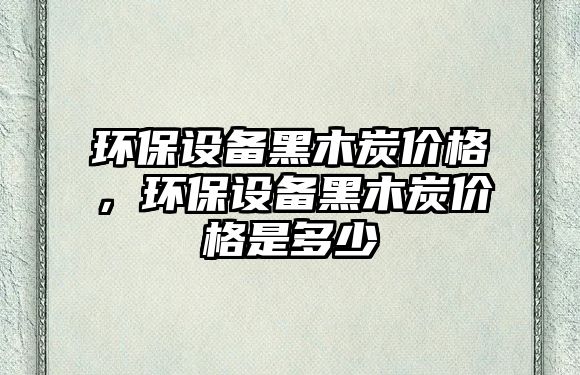 环保设备黑木炭价格，环保设备黑木炭价格是多少